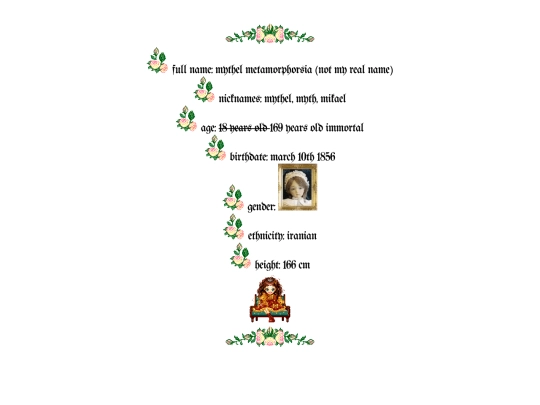 full name: mythel metamorphorsia (not my real name)

nicknames: mythel, myth, mikael

age: 18 years old 169 years old immortal

birthdate: march 10th 1856

gender:

ethnicity: iranian

height: 166 cm